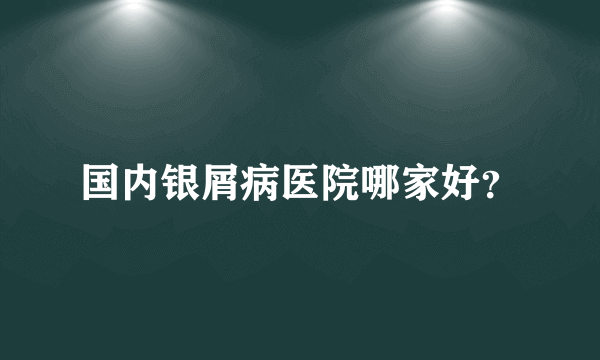 国内银屑病医院哪家好?